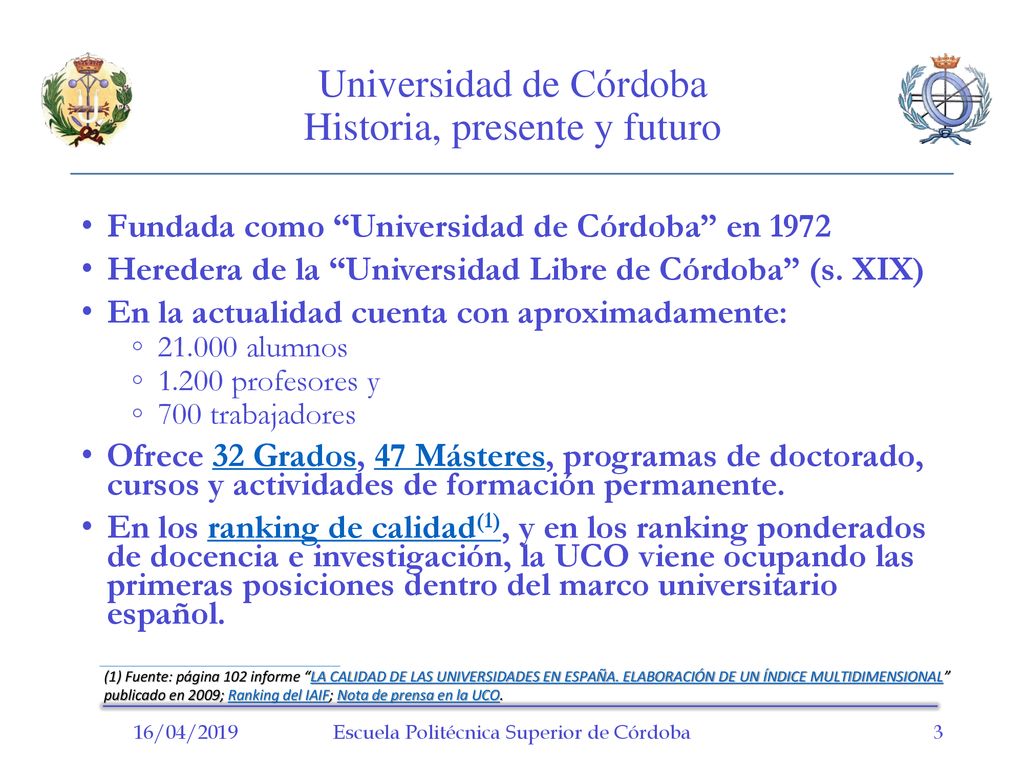 Universidad de Córdoba
Historia, presente y futuro

• Fundada como “Universidad de Córdoba” en 1972
• Heredera de la “Universidad Libre de Córdoba” (s. XIX)
• En la actualidad cuenta con aproximadamente:
◦ 21.000 alumnos
◦ 1.200 profesores y
◦ 700 trabajadores
• Ofrece 32 Grados, 47 Másteres, programas de doctorado, cursos y actividades de formación permanente.
• En los ranking de calidad$^{(1)}$, y en los ranking ponderados de docencia e investigación, la UCO viene ocupando las primeras posiciones dentro del marco universitario español.

(1) Fuente: página 102 informe “LA CALIDAD DE LAS UNIVERSIDADES EN ESPAÑA. ELABORACIÓN DE UN ÍNDICE MULTIDIMENSIONAL” publicado en 2009; Ranking del IAIF; Nota de prensa en la UCO.

16/04/2019 Escuela Politécnica Superior de Córdoba 3